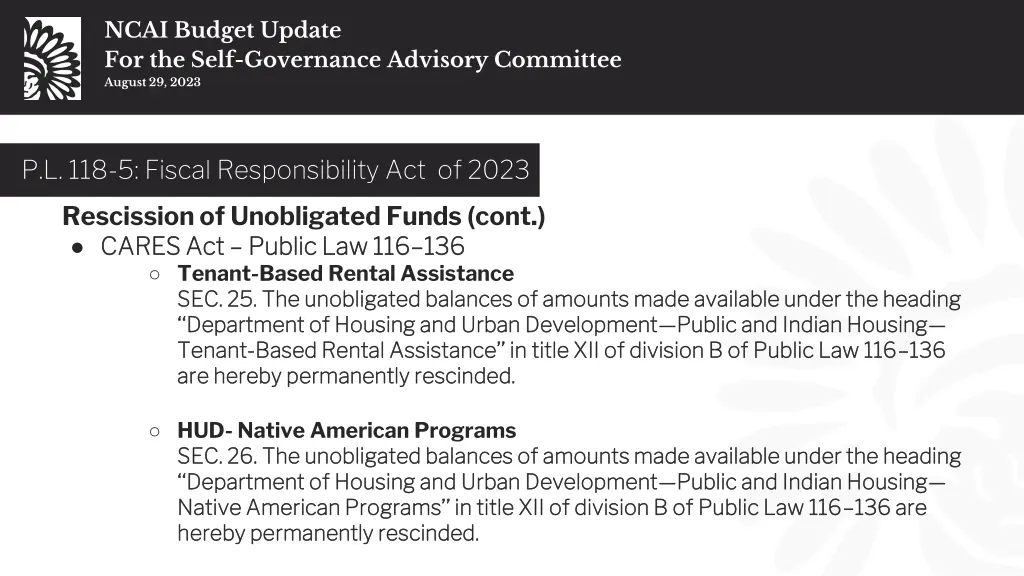 NCAI Budget Update
For the Self-Governance Advisory Committee
August 29, 2023

P.L. 118-5: Fiscal Responsibility Act of 2023

Rescission of Unobligated Funds (cont.)

● CARES Act – Public Law 116–136

○ Tenant-Based Rental Assistance
SEC. 25. The unobligated balances of amounts made available under the heading “Department of Housing and Urban Development—Public and Indian Housing—Tenant-Based Rental Assistance” in title XII of division B of Public Law 116–136 are hereby permanently rescinded.

○ HUD- Native American Programs
SEC. 26. The unobligated balances of amounts made available under the heading “Department of Housing and Urban Development—Public and Indian Housing—Native American Programs” in title XII of division B of Public Law 116–136 are hereby permanently rescinded.